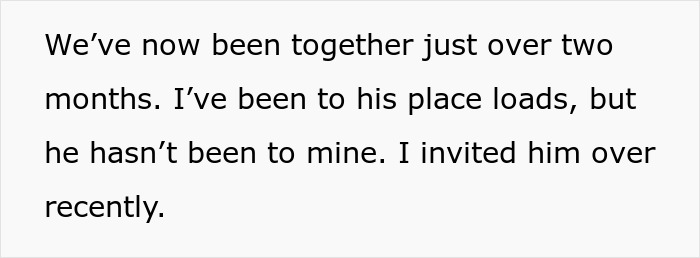 We’ve now been together just over two months. I’ve been to his place loads, but he hasn’t been to mine. I invited him over recently.